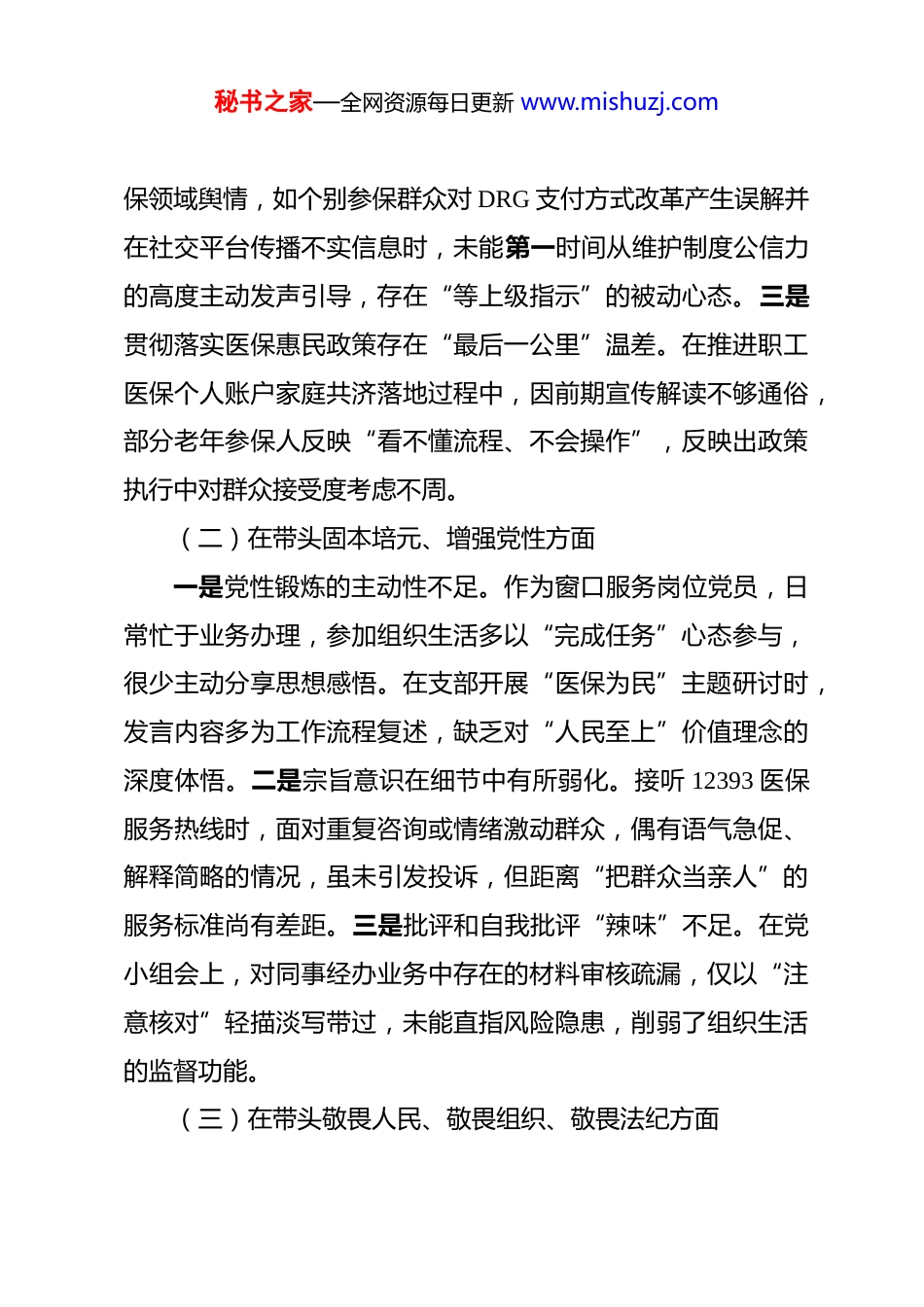 秘书之家—全网资源每日更新 www.mishuzj.com

保领域舆情，如个别参保群众对 DRG 支付方式改革产生误解并在社交平台传播不实信息时，未能第一时间从维护制度公信力的高度主动发声引导，存在“等上级指示”的被动心态。三是贯彻落实医保惠民政策存在“最后一公里”温差。在推进职工医保个人账户家庭共济落地过程中，因前期宣传解读不够通俗，部分老年参保人反映“看不懂流程、不会操作”，反映出政策执行中对群众接受度考虑不周。

（二）在带头固本培元、增强党性方面

一是党性锻炼的主动性不足。作为窗口服务岗位党员，日常忙于业务办理，参加组织生活多以“完成任务”心态参与，很少主动分享思想感悟。在支部开展“医保为民”主题研讨时，发言内容多为工作流程复述，缺乏对“人民至上”价值理念的深度体悟。二是宗旨意识在细节中有所弱化。接听 12393 医保服务热线时，面对重复咨询或情绪激动群众，偶有语气急促、解释简略的情况，虽未引发投诉，但距离“把群众当亲人”的服务标准尚有差距。三是批评和自我批评“辣味”不足。在党小组会上，对同事经办业务中存在的材料审核疏漏，仅以“注意核对”轻描淡写带过，未能直指风险隐患，削弱了组织生活的监督功能。

（三）在带头敬畏人民、敬畏组织、敬畏法纪方面